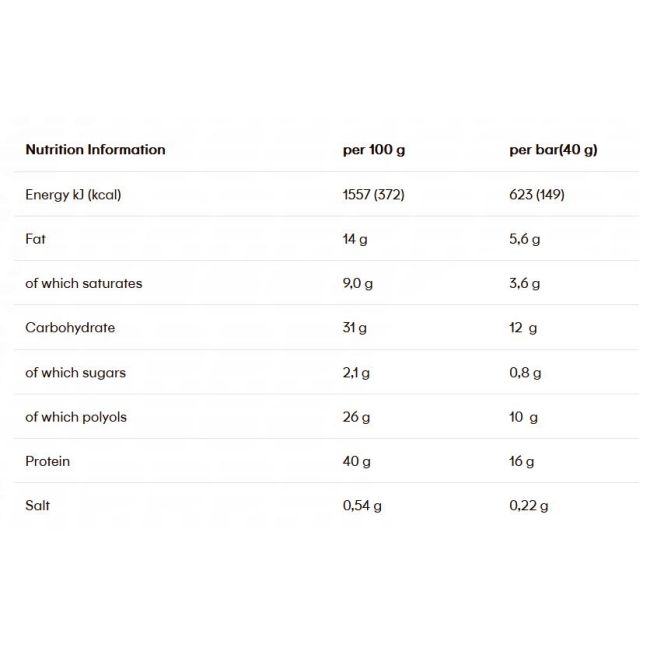 | Nutrition Information | per 100 g | per bar(40 g) |
|---|---|---|
| Energy kJ (kcal) | 1557 (372) | 623 (149) |
| Fat | 14 g | 5,6 g |
| of which saturates | 9,0 g | 3,6 g |
| Carbohydrate | 31 g | 12 g |
| of which sugars | 2,1 g | 0,8 g |
| of which polyols | 26 g | 10 g |
| Protein | 40 g | 16 g |
| Salt | 0,54 g | 0,22 g |